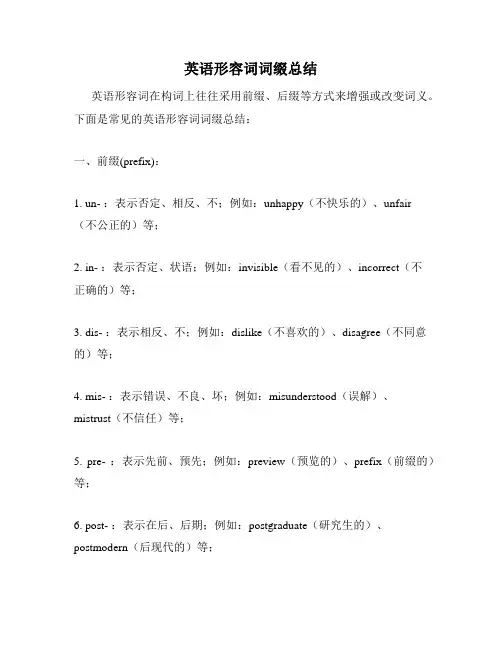 英语形容词词缀总结

英语形容词在构词上往往采用前缀、后缀等方式来增强或改变词义。下面是常见的英语形容词词缀总结：

一、前缀(prefix)：

1. un-：表示否定、相反、不；例如：unhappy（不快乐的）、unfair（不公正的）等；

2. in-：表示否定、状语；例如：invisible（看不见的）、incorrect（不正确的）等；

3. dis-：表示相反、不；例如：dislike（不喜欢的）、disagree（不同意的）等；

4. mis-：表示错误、不良、坏；例如：misunderstood（误解）、mistrust（不信任）等；

5. pre-：表示先前、预先；例如：preview（预览的）、prefix（前缀的）等；

6. post-：表示在后、后期；例如：postgraduate（研究生的）、postmodern（后现代的）等；